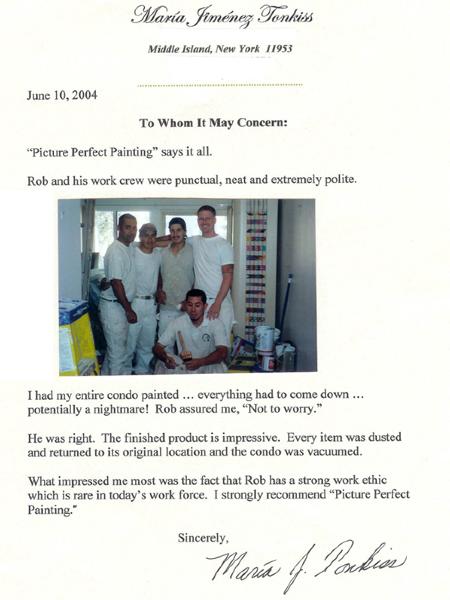 María Jiménez Tonkiss

Middle Island, New York 11953

June 10, 2004

To Whom It May Concern:

"Picture Perfect Painting" says it all.

Rob and his work crew were punctual, neat and extremely polite.

I had my entire condo painted … everything had to come down … potentially a nightmare! Rob assured me, "Not to worry."

He was right. The finished product is impressive. Every item was dusted and returned to its original location and the condo was vacuumed.

What impressed me most was the fact that Rob has a strong work ethic which is rare in today's work force. I strongly recommend "Picture Perfect Painting."

Sincerely,

María J. Tonkiss